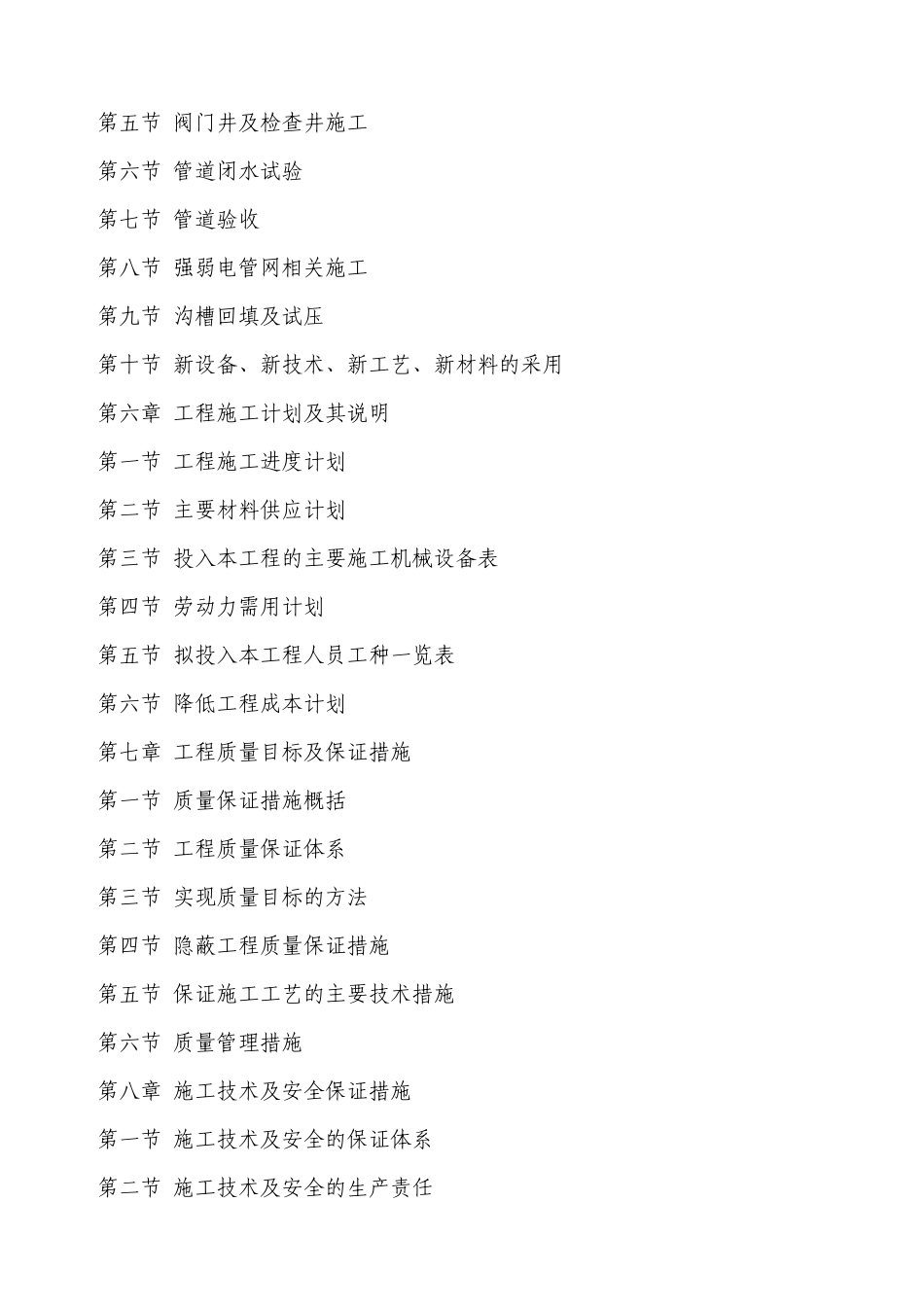 第五节 阀门井及检查井施工

第六节 管道闭水试验

第七节 管道验收

第八节 强弱电管网相关施工

第九节 沟槽回填及试压

第十节 新设备、新技术、新工艺、新材料的采用

第六章 工程施工计划及其说明

第一节 工程施工进度计划

第二节 主要材料供应计划

第三节 投入本工程的主要施工机械设备表

第四节 劳动力需用计划

第五节 拟投入本工程人员工种一览表

第六节 降低工程成本计划

第七章 工程质量目标及保证措施

第一节 质量保证措施概括

第二节 工程质量保证体系

第三节 实现质量目标的方法

第四节 隐蔽工程质量保证措施

第五节 保证施工工艺的主要技术措施

第六节 质量管理措施

第八章 施工技术及安全保证措施

第一节 施工技术及安全的保证体系

第二节 施工技术及安全的生产责任